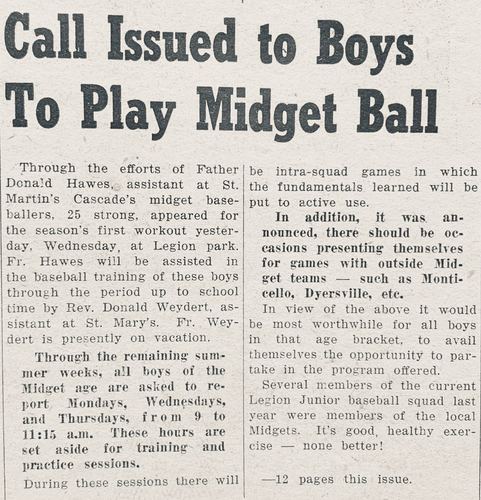 Call Issued to Boys To Play Midget Ball

Through the efforts of Father Donald Hawes, assistant at St. Martin's Cascade's midget baseballers, 25 strong, appeared for the season's first workout yesterday, Wednesday, at Legion park. Fr. Hawes will be assisted in the baseball training of these boys through the period up to school time by Rev. Donald Weydert, assistant at St. Mary's. Fr. Weydert is presently on vacation.

Through the remaining summer weeks, all boys of the Midget age are asked to report Mondays, Wednesdays, and Thursdays, from 9 to 11:15 a.m. These hours are set aside for training and practice sessions.

During these sessions there will be intra-squad games in which the fundamentals learned will be put to active use.

In addition, it was announced, there should be occasions presenting themselves for games with outside Midget teams — such as Monticello, Dyersville, etc.

In view of the above it would be most worthwhile for all boys in that age bracket, to avail themselves the opportunity to partake in the program offered.

Several members of the current Legion Junior baseball squad last year were members of the local Midgets. It's good, healthy exercise — none better!

—12 pages this issue.